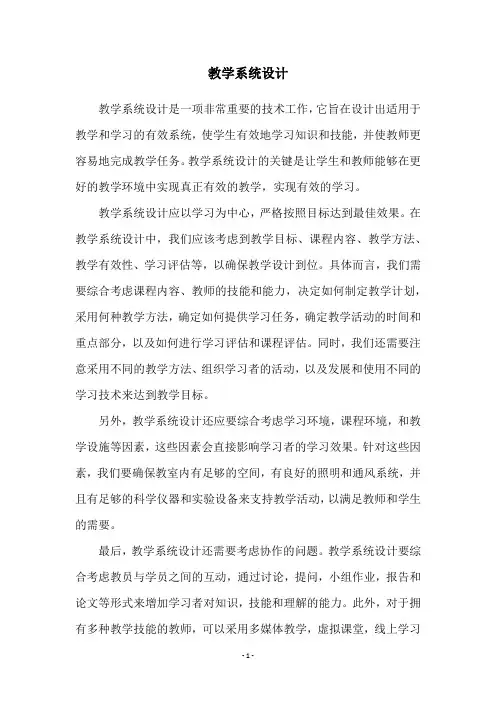 教学系统设计

教学系统设计是一项非常重要的技术工作，它旨在设计出适用于教学和学习的有效系统，使学生有效地学习知识和技能，并使教师更容易地完成教学任务。教学系统设计的关键是让学生和教师能够在更好的教学环境中实现真正有效的教学，实现有效的学习。

教学系统设计应以学习为中心，严格按照目标达到最佳效果。在教学系统设计中，我们应该考虑到教学目标、课程内容、教学方法、教学有效性、学习评估等，以确保教学设计到位。具体而言，我们需要综合考虑课程内容、教师的技能和能力，决定如何制定教学计划，采用何种教学方法，确定如何提供学习任务，确定教学活动的时间和重点部分，以及如何进行学习评估和课程评估。同时，我们还需要注意采用不同的教学方法、组织学习者的活动，以及发展和使用不同的学习技术来达到教学目标。

另外，教学系统设计还应要综合考虑学习环境，课程环境，和教学设施等因素，这些因素会直接影响学习者的学习效果。针对这些因素，我们要确保教室内有足够的空间，有良好的照明和通风系统，并且有足够的科学仪器和实验设备来支持教学活动，以满足教师和学生的需要。

最后，教学系统设计还需要考虑协作的问题。教学系统设计要综合考虑教员与学员之间的互动，通过讨论，提问，小组作业，报告和论文等形式来增加学习者对知识，技能和理解的能力。此外，对于拥有多种教学技能的教师，可以采用多媒体教学，虚拟课堂，线上学习

- 1 -